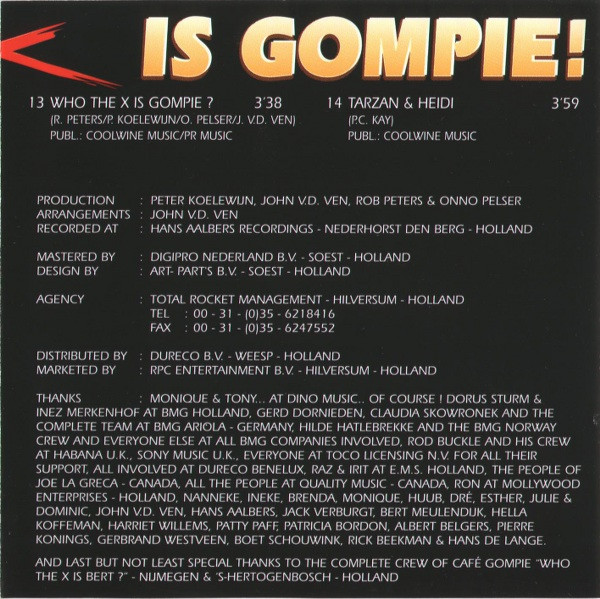 IS GOMPIE!

13 WHO THE X IS GOMPIE ? 3'38
(R. PETERS/P. KOELEWIJN/O. PELSER/J. V.D. VEN)
PUBL.: COOLWINE MUSIC/PR MUSIC

14 TARZAN & HEIDI 3'59
(P.C. KAY)
PUBL.: COOLWINE MUSIC

PRODUCTION : PETER KOELEWIJN, JOHN V.D. VEN, ROB PETERS & ONNO PELSER
ARRANGEMENTS : JOHN V.D. VEN
RECORDED AT : HANS AALBERS RECORDINGS - NEDERHORST DEN BERG - HOLLAND

MASTERED BY : DIGIPRO NEDERLAND B.V. - SOEST - HOLLAND
DESIGN BY : ART- PART'S B.V. - SOEST - HOLLAND

AGENCY : TOTAL ROCKET MANAGEMENT - HILVERSUM - HOLLAND
TEL : 00 - 31 - (0)35 - 6218416
FAX : 00 - 31 - (0)35 - 6247552

DISTRIBUTED BY : DURECO B.V. - WEESP - HOLLAND
MARKETED BY : RPC ENTERTAINMENT B.V. - HILVERSUM - HOLLAND

THANKS : MONIQUE & TONY... AT DINO MUSIC.. OF COURSE ! DORUS STURM & INEZ MERKENHOF AT BMG HOLLAND, GERD DORNIEDEN, CLAUDIA SKOWRONEK AND THE COMPLETE TEAM AT BMG ARIOLA - GERMANY, HILDE HATLEBREKKE AND THE BMG NORWAY CREW AND EVERYONE ELSE AT ALL BMG COMPANIES INVOLVED, ROD BUCKLE AND HIS CREW AT HABANA U.K., SONY MUSIC U.K., EVERYONE AT TOCO LICENSING N.V. FOR ALL THEIR SUPPORT, ALL INVOLVED AT DURECO BENELUX, RAZ & IRIT AT E.M.S. HOLLAND, THE PEOPLE OF JOE LA GRECA - CANADA, ALL THE PEOPLE AT QUALITY MUSIC - CANADA, RON AT MOLLYWOOD ENTERPRISES - HOLLAND, NANNEKE, INEKE, BRENDA, MONIQUE, HUUB, DRÉ, ESTHER, JULIE & DOMINIC, JOHN V.D. VEN, HANS AALBERS, JACK VERBURGT, BERT MEULENDIJK, HELLA KOFFEMAN, HARRIET WILLEMS, PATTY PAFF, PATRICIA BORDON, ALBERT BELGERS, PIERRE KONINGS, GERBRAND WESTVEEN, BOET SCHOUWINK, RICK BEEKMAN & HANS DE LANGE.

AND LAST BUT NOT LEAST SPECIAL THANKS TO THE COMPLETE CREW OF CAFÉ GOMPIE "WHO THE X IS BERT ?" - NIJMEGEN & 'S-HERTOGENBOSCH - HOLLAND